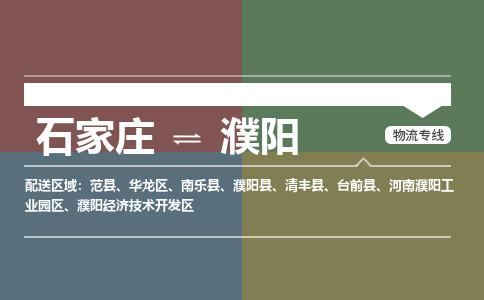 石家庄 ⇌ 濮阳

物流专线

配送区域：范县、华龙区、南乐县、濮阳县、清丰县、台前县、河南濮阳工业园区、濮阳经济技术开发区